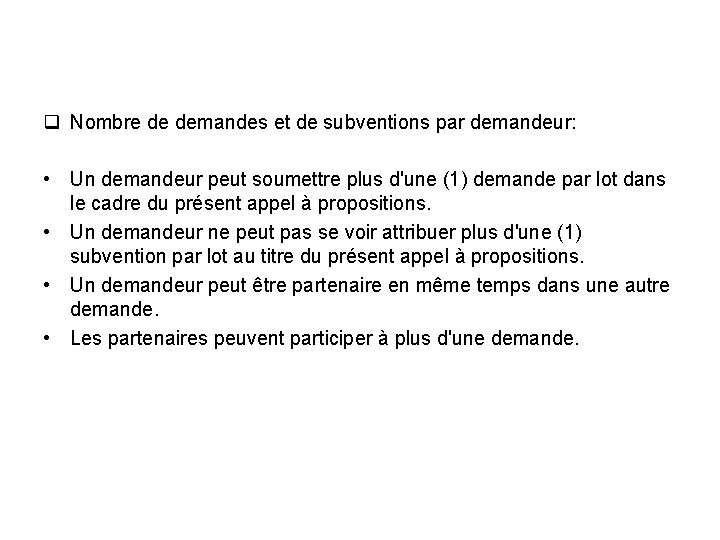 ❑ Nombre de demandes et de subventions par demandeur:

• Un demandeur peut soumettre plus d'une (1) demande par lot dans le cadre du présent appel à propositions.
• Un demandeur ne peut pas se voir attribuer plus d'une (1) subvention par lot au titre du présent appel à propositions.
• Un demandeur peut être partenaire en même temps dans une autre demande.
• Les partenaires peuvent participer à plus d'une demande.